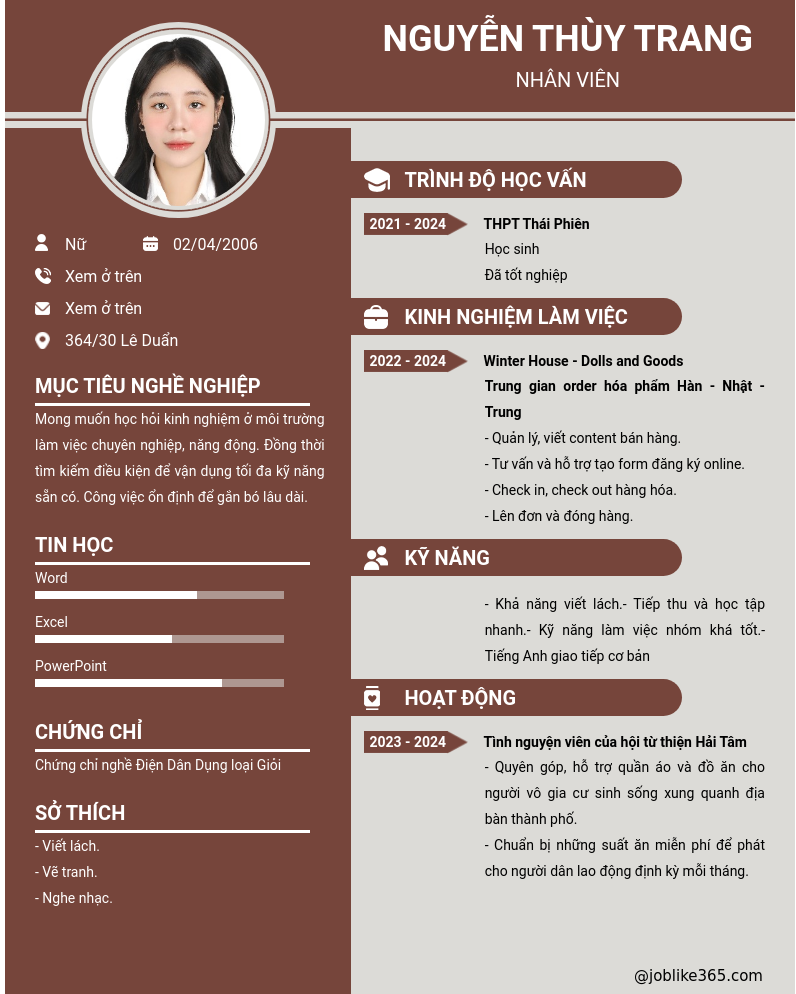 NGUYỄN THÙY TRANG

NHÂN VIÊN

Nữ

02/04/2006

Xem ở trên

Xem ở trên

364/30 Lê Duẩn

MỤC TIÊU NGHỀ NGHIỆP

Mong muốn học hỏi kinh nghiệm ở môi trường làm việc chuyên nghiệp, năng động. Đồng thời tìm kiếm điều kiện để vận dụng tối đa kỹ năng sẵn có. Công việc ổn định để gắn bó lâu dài.

TIN HỌC

Word

Excel

PowerPoint

CHỨNG CHỈ

Chứng chỉ nghề Điện Dân Dụng loại Giỏi

SỞ THÍCH

- Viết lách.

- Vẽ tranh.

- Nghe nhạc.

TRÌNH ĐỘ HỌC VẤN

2021 - 2024

THPT Thái Phiên

Học sinh

Đã tốt nghiệp

KINH NGHIỆM LÀM VIỆC

2022 - 2024

Winter House - Dolls and Goods

Trung gian order hóa phẩm Hàn - Nhật - Trung

- Quản lý, viết content bán hàng.

- Tư vấn và hỗ trợ tạo form đăng ký online.

- Check in, check out hàng hóa.

- Lên đơn và đóng hàng.

KỸ NĂNG

- Khả năng viết lách.- Tiếp thu và học tập nhanh.- Kỹ năng làm việc nhóm khá tốt.- Tiếng Anh giao tiếp cơ bản

HOẠT ĐỘNG

2023 - 2024

Tình nguyện viên của hội từ thiện Hải Tâm

- Quyên góp, hỗ trợ quần áo và đồ ăn cho người vô gia cư sinh sống xung quanh địa bàn thành phố.

- Chuẩn bị những suất ăn miễn phí để phát cho người dân lao động định kỳ mỗi tháng.

@joblike365.com